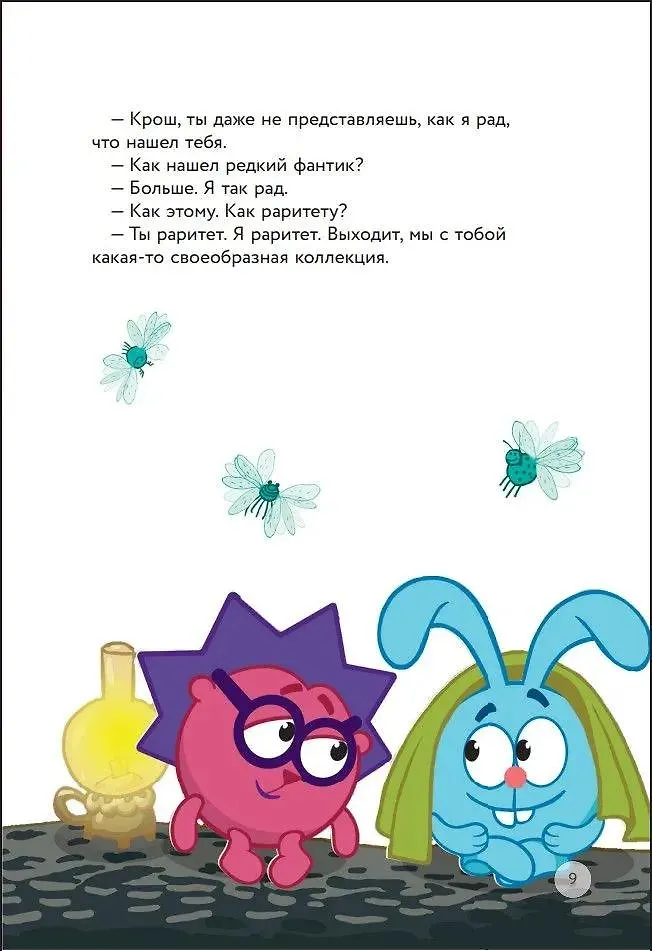 — Крош, ты даже не представляешь, как я рад, что нашел тебя.

— Как нашел редкий фантик?

— Больше. Я так рад.

— Как этому. Как раритету?

— Ты раритет. Я раритет. Выходит, мы с тобой какая-то своеобразная коллекция.

9